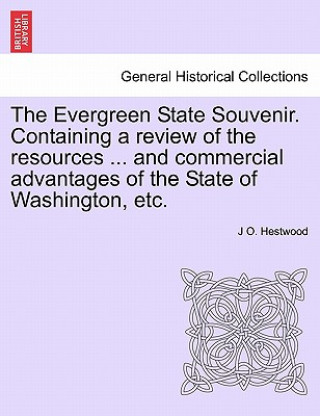 BRITISH LIBRARY

General Historical Collections

The Evergreen State Souvenir. Containing a review of the resources ... and commercial advantages of the State of Washington, etc.

J O. Hestwood